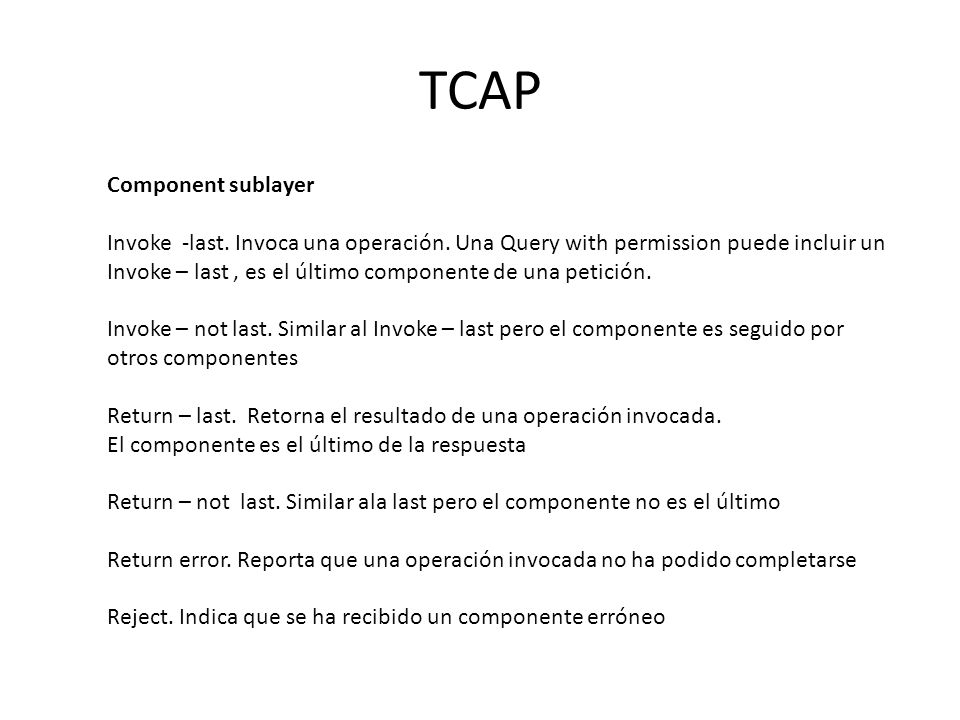 TCAP

Component sublayer

Invoke -last. Invoca una operación. Una Query with permission puede incluir un Invoke – last , es el último componente de una petición.

Invoke – not last. Similar al Invoke – last pero el componente es seguido por otros componentes

Return – last. Retorna el resultado de una operación invocada.
El componente es el último de la respuesta

Return – not last. Similar ala last pero el componente no es el último

Return error. Reporta que una operación invocada no ha podido completarse

Reject. Indica que se ha recibido un componente erróneo